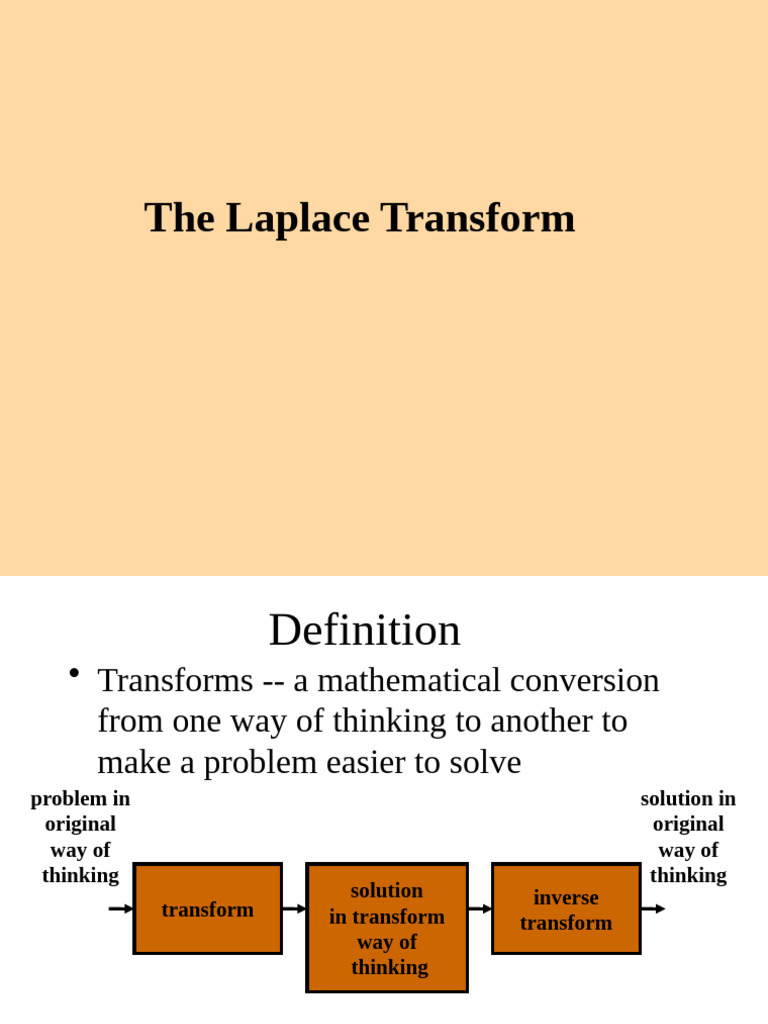 The Laplace Transform

Definition

• Transforms -- a mathematical conversion from one way of thinking to another to make a problem easier to solve

problem in original way of thinking

transform

solution in transform way of thinking

inverse transform

solution in original way of thinking